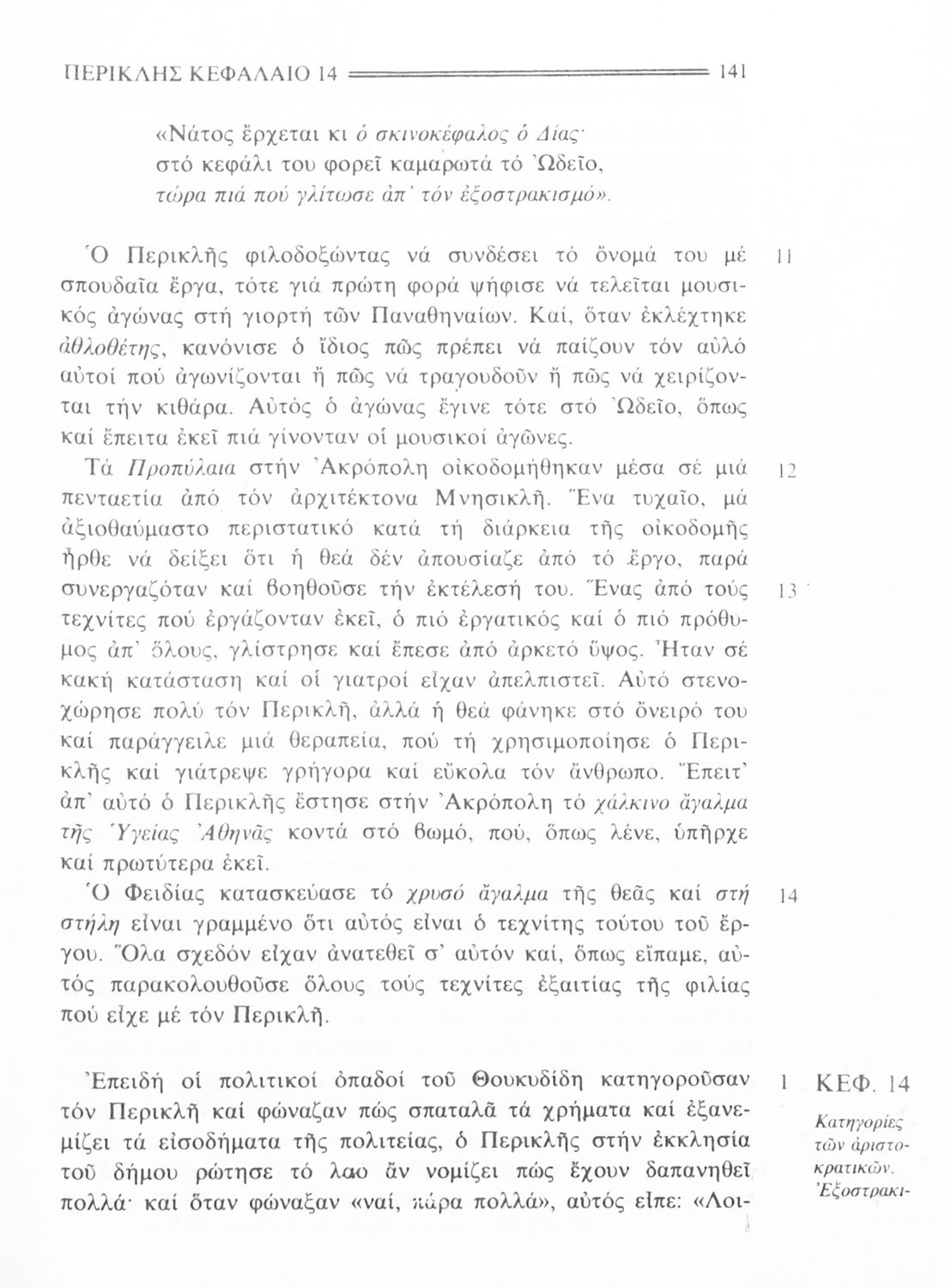 ΠΕΡΙΚΛΗΣ ΚΕΦΑΛΑΙΟ 14 141

«Νάτος ἔρχεται κι ὁ σκινοκέφαλος ὁ Δίας·
στό κεφάλι του φορεῖ καμαρωτά τό Ὠδεῖο,
τώρα πιά πού γλίτωσε ἀπ' τόν ἐξοστρακισμό».

Ὁ Περικλῆς φιλοδοξώντας νά συνδέσει τό ὄνομά του μέ σπουδαῖα ἔργα, τότε γιά πρώτη φορά ψήφισε νά τελεῖται μουσικός ἀγώνας στή γιορτή τῶν Παναθηναίων. Καί, ὅταν ἐκλέχτηκε ἀθλοθέτης, κανόνισε ὁ ἴδιος πῶς πρέπει νά παίζουν τόν αὐλό αὐτοί πού ἀγωνίζονται ἤ πῶς νά τραγουδοῦν ἤ πῶς νά χειρίζονται τήν κιθάρα. Αὐτός ὁ ἀγώνας ἔγινε τότε στό Ὠδεῖο, ὅπως καί ἔπειτα ἐκεῖ πιά γίνονταν οἱ μουσικοί ἀγῶνες. 11

Τά Προπύλαια στήν Ἀκρόπολη οἰκοδομήθηκαν μέσα σέ μιά πενταετία ἀπό τόν ἀρχιτέκτονα Μνησικλῆ. Ἕνα τυχαῖο, μά ἀξιοθαύμαστο περιστατικό κατά τή διάρκεια τῆς οἰκοδομῆς ἦρθε νά δείξει ὅτι ἡ θεά δέν ἀπουσίαζε ἀπό τό ἔργο, παρά συνεργαζόταν καί βοηθοῦσε τήν ἐκτέλεσή του. Ἕνας ἀπό τούς τεχνίτες πού ἐργάζονταν ἐκεῖ, ὁ πιό ἐργατικός καί ὁ πιό πρόθυμος ἀπ' ὅλους, γλίστρησε καί ἔπεσε ἀπό ἀρκετό ὕψος. Ἦταν σέ κακή κατάσταση καί οἱ γιατροί εἶχαν ἀπελπιστεῖ. Αὐτό στενοχώρησε πολύ τόν Περικλῆ, ἀλλά ἡ θεά φάνηκε στό ὄνειρό του καί παράγγειλε μιά θεραπεία, πού τή χρησιμοποίησε ὁ Περικλῆς καί γιάτρεψε γρήγορα καί εὔκολα τόν ἄνθρωπο. Ἔπειτ' ἀπ' αὐτό ὁ Περικλῆς ἔστησε στήν Ἀκρόπολη τό χάλκινο ἄγαλμα τῆς Ὑγείας Ἀθηνᾶς κοντά στό βωμό, πού, ὅπως λένε, ὑπῆρχε καί πρωτύτερα ἐκεῖ. 12 13

Ὁ Φειδίας κατασκεύασε τό χρυσό ἄγαλμα τῆς θεᾶς καί στή στήλη εἶναι γραμμένο ὅτι αὐτός εἶναι ὁ τεχνίτης τούτου τοῦ ἔργου. Ὅλα σχεδόν εἶχαν ἀνατεθεῖ σ' αὐτόν καί, ὅπως εἴπαμε, αὐτός παρακολουθοῦσε ὅλους τούς τεχνίτες ἐξαιτίας τῆς φιλίας πού εἶχε μέ τόν Περικλῆ. 14

Ἐπειδή οἱ πολιτικοί ὀπαδοί τοῦ Θουκυδίδη κατηγοροῦσαν τόν Περικλῆ καί φώναζαν πώς σπαταλᾶ τά χρήματα καί ἐξανεμίζει τά εἰσοδήματα τῆς πολιτείας, ὁ Περικλῆς στήν ἐκκλησία τοῦ δήμου ρώτησε τό λαο ἄν νομίζει πώς ἔχουν δαπανηθεῖ πολλά· καί ὅταν φώναξαν «ναί, πάρα πολλά», αὐτός εἶπε: «Λοι- 1

ΚΕΦ. 14
Κατηγορίες τῶν ἀριστοκρατικῶν. Ἐξοστρακι-